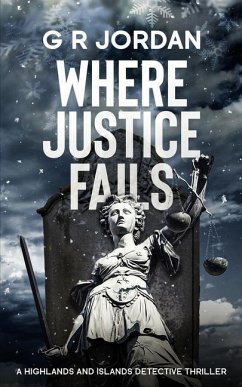 G R JORDAN

WHERE JUSTICE FAILS

A HIGHLANDS AND ISLANDS DETECTIVE THRILLER